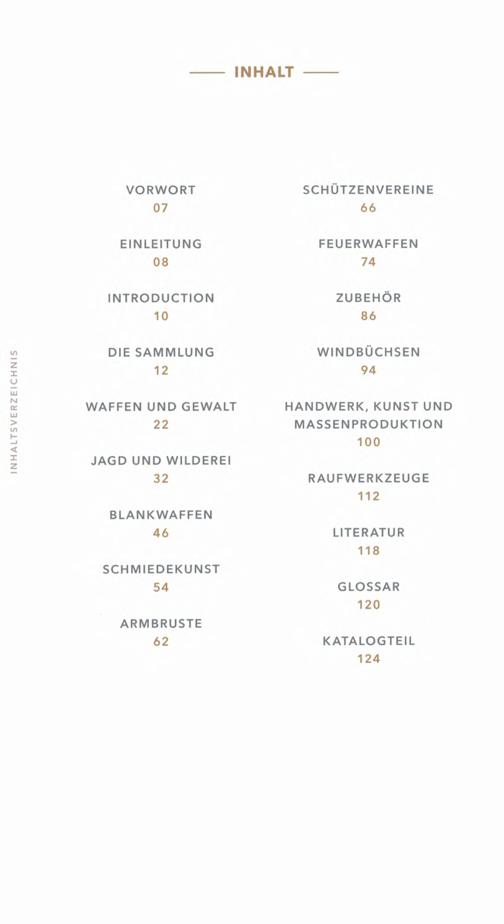 INHALT

INHALTSVERZEICHNIS

VORWORT
07

EINLEITUNG
08

INTRODUCTION
10

DIE SAMMLUNG
12

WAFFEN UND GEWALT
22

JAGD UND WILDEREI
32

BLANKWAFFEN
46

SCHMIEDEKUNST
54

ARMBRUSTE
62

SCHÜTZENVEREINE
66

FEUERWAFFEN
74

ZUBEHÖR
86

WINDBÜCHSEN
94

HANDWERK, KUNST UND MASSENPRODUKTION
100

RAUFWERKZEUGE
112

LITERATUR
118

GLOSSAR
120

KATALOGTEIL
124